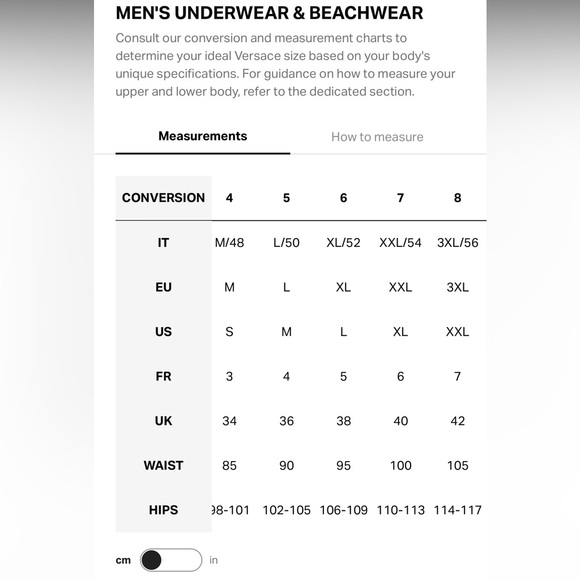 MEN'S UNDERWEAR & BEACHWEAR

Consult our conversion and measurement charts to determine your ideal Versace size based on your body's unique specifications. For guidance on how to measure your upper and lower body, refer to the dedicated section.

Measurements How to measure

| CONVERSION | 4 | 5 | 6 | 7 | 8 |
|---|---|---|---|---|---|
| IT | M/48 | L/50 | XL/52 | XXL/54 | 3XL/56 |
| EU | M | L | XL | XXL | 3XL |
| US | S | M | L | XL | XXL |
| FR | 3 | 4 | 5 | 6 | 7 |
| UK | 34 | 36 | 38 | 40 | 42 |
| WAIST | 85 | 90 | 95 | 100 | 105 |
| HIPS | 98-101 | 102-105 | 106-109 | 110-113 | 114-117 |

cm in